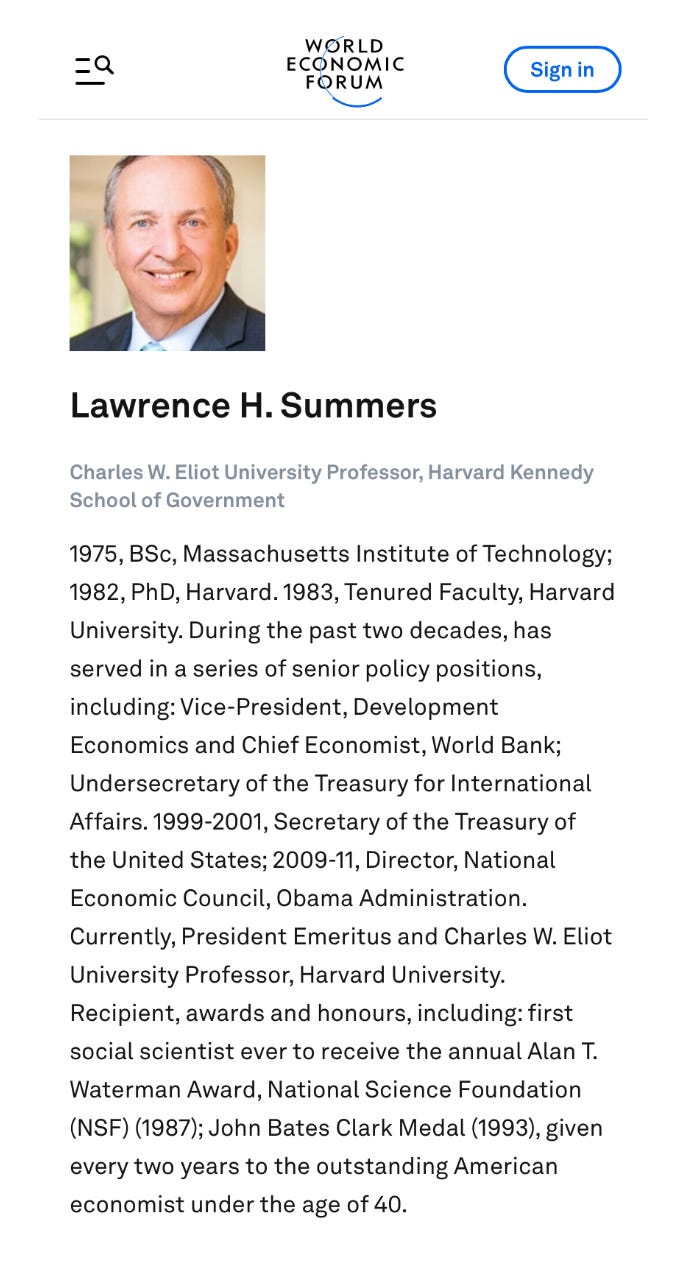 WORLD ECONOMIC FORUM

Sign in

Lawrence H. Summers

Charles W. Eliot University Professor, Harvard Kennedy School of Government

1975, BSc, Massachusetts Institute of Technology; 1982, PhD, Harvard. 1983, Tenured Faculty, Harvard University. During the past two decades, has served in a series of senior policy positions, including: Vice-President, Development Economics and Chief Economist, World Bank; Undersecretary of the Treasury for International Affairs. 1999-2001, Secretary of the Treasury of the United States; 2009-11, Director, National Economic Council, Obama Administration. Currently, President Emeritus and Charles W. Eliot University Professor, Harvard University. Recipient, awards and honours, including: first social scientist ever to receive the annual Alan T. Waterman Award, National Science Foundation (NSF) (1987); John Bates Clark Medal (1993), given every two years to the outstanding American economist under the age of 40.